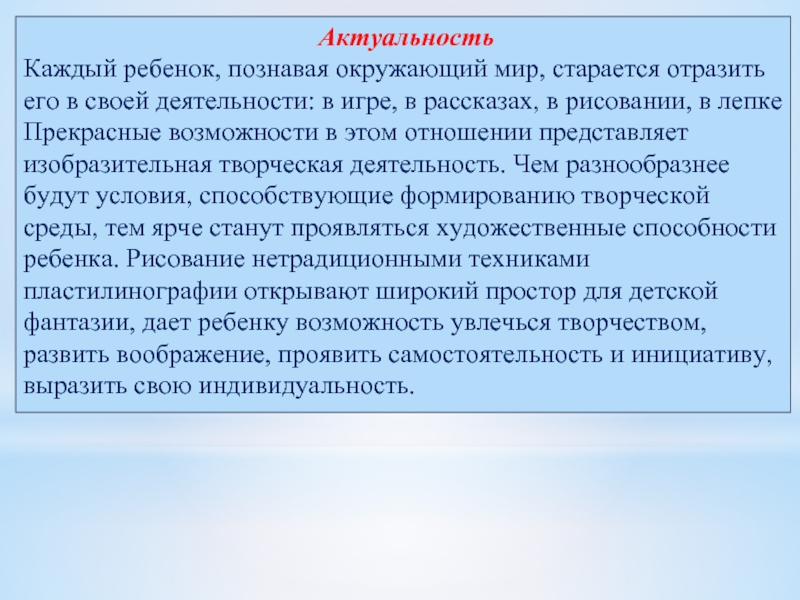 Актуальность
Каждый ребенок, познавая окружающий мир, старается отразить его в своей деятельности: в игре, в рассказах, в рисовании, в лепке Прекрасные возможности в этом отношении представляет изобразительная творческая деятельность. Чем разнообразнее будут условия, способствующие формированию творческой среды, тем ярче станут проявляться художественные способности ребенка. Рисование нетрадиционными техниками пластилинографии открывают широкий простор для детской фантазии, дает ребенку возможность увлечься творчеством, развить воображение, проявить самостоятельность и инициативу, выразить свою индивидуальность.